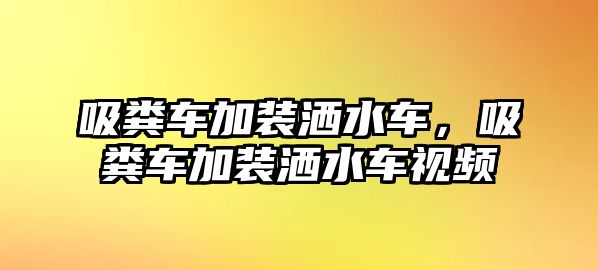 吸粪车加装洒水车，吸粪车加装洒水车视频